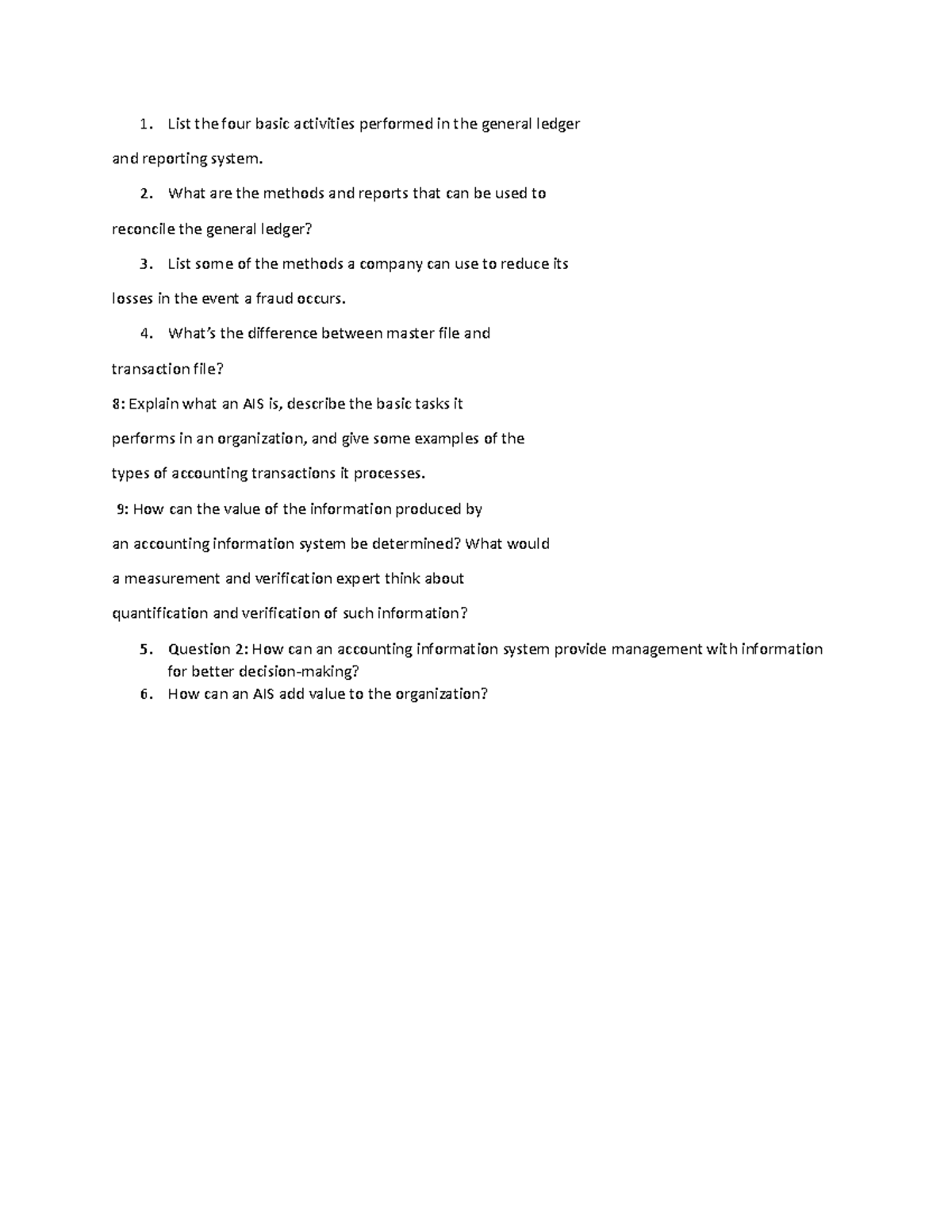 1. List the four basic activities performed in the general ledger and reporting system.

2. What are the methods and reports that can be used to reconcile the general ledger?

3. List some of the methods a company can use to reduce its losses in the event a fraud occurs.

4. What's the difference between master file and transaction file?

8: Explain what an AIS is, describe the basic tasks it performs in an organization, and give some examples of the types of accounting transactions it processes.

9: How can the value of the information produced by an accounting information system be determined? What would a measurement and verification expert think about quantification and verification of such information?

5. Question 2: How can an accounting information system provide management with information for better decision-making?
6. How can an AIS add value to the organization?